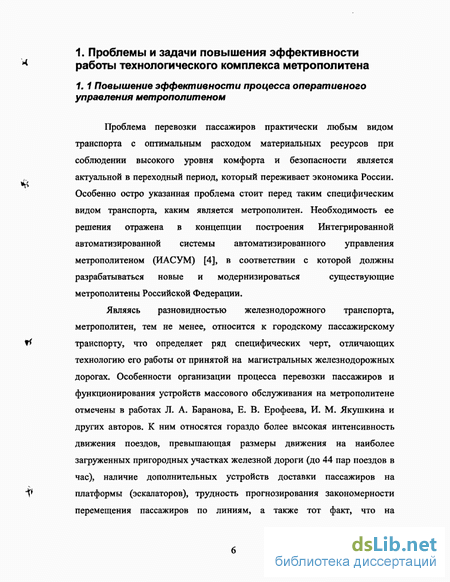 1. Проблемы и задачи повышения эффективности работы технологического комплекса метрополитена

1. 1 Повышение эффективности процесса оперативного управления метрополитеном

Проблема перевозки пассажиров практически любым видом транспорта с оптимальным расходом материальных ресурсов при соблюдении высокого уровня комфорта и безопасности является актуальной в переходный период, который переживает экономика России. Особенно остро указанная проблема стоит перед таким специфическим видом транспорта, каким является метрополитен. Необходимость ее решения отражена в концепции построения Интегрированной автоматизированной системы автоматизированного управления метрополитеном (ИАСУМ) [4], в соответствии с которой должны разрабатываться новые и модернизироваться существующие метрополитены Российской Федерации.

Являясь разновидностью железнодорожного транспорта, метрополитен, тем не менее, относится к городскому пассажирскому транспорту, что определяет ряд специфических черт, отличающих технологию его работы от принятой на магистральных железнодорожных дорогах. Особенности организации процесса перевозки пассажиров и функционирования устройств массового обслуживания на метрополитене отмечены в работах Л. А. Баранова, Е. В. Ерофеева, И. М. Якушкина и других авторов. К ним относятся гораздо более высокая интенсивность движения поездов, превышающая размеры движения на наиболее загруженных пригородных участках железной дороги (до 44 пар поездов в час), наличие дополнительных устройств доставки пассажиров на платформы (эскалаторов), трудность прогнозирования закономерности перемещения пассажиров по линиям, а также тот факт, что на

6

dsLib.net
библиотека диссертаций